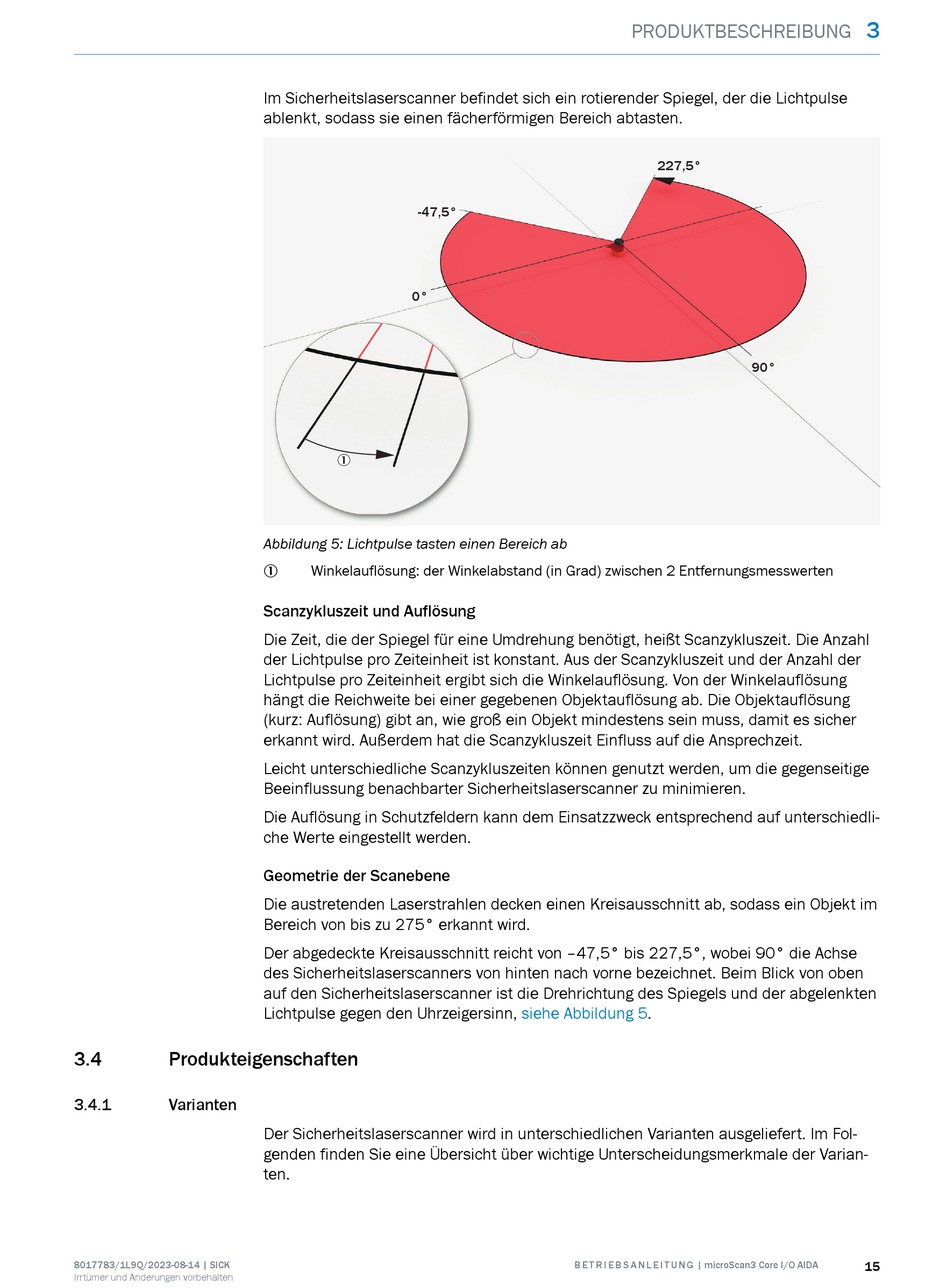 PRODUKTBESCHREIBUNG 3

Im Sicherheitslaserscanner befindet sich ein rotierender Spiegel, der die Lichtpulse ablenkt, sodass sie einen fächerförmigen Bereich abtasten.

227,5°

-47,5°

0°

90°

①

Abbildung 5: Lichtpulse tasten einen Bereich ab

① Winkelauflösung: der Winkelabstand (in Grad) zwischen 2 Entfernungsmesswerten

Scanzykluszeit und Auflösung

Die Zeit, die der Spiegel für eine Umdrehung benötigt, heißt Scanzykluszeit. Die Anzahl der Lichtpulse pro Zeiteinheit ist konstant. Aus der Scanzykluszeit und der Anzahl der Lichtpulse pro Zeiteinheit ergibt sich die Winkelauflösung. Von der Winkelauflösung hängt die Reichweite bei einer gegebenen Objektauflösung ab. Die Objektauflösung (kurz: Auflösung) gibt an, wie groß ein Objekt mindestens sein muss, damit es sicher erkannt wird. Außerdem hat die Scanzykluszeit Einfluss auf die Ansprechzeit.

Leicht unterschiedliche Scanzykluszeiten können genutzt werden, um die gegenseitige Beeinflussung benachbarter Sicherheitslaserscanner zu minimieren.

Die Auflösung in Schutzfeldern kann dem Einsatzzweck entsprechend auf unterschiedliche Werte eingestellt werden.

Geometrie der Scanebene

Die austretenden Laserstrahlen decken einen Kreisausschnitt ab, sodass ein Objekt im Bereich von bis zu 275° erkannt wird.

Der abgedeckte Kreisausschnitt reicht von –47,5° bis 227,5°, wobei 90° die Achse des Sicherheitslaserscanners von hinten nach vorne bezeichnet. Beim Blick von oben auf den Sicherheitslaserscanner ist die Drehrichtung des Spiegels und der abgelenkten Lichtpulse gegen den Uhrzeigersinn, siehe Abbildung 5.

3.4 Produkteigenschaften

3.4.1 Varianten

Der Sicherheitslaserscanner wird in unterschiedlichen Varianten ausgeliefert. Im Folgenden finden Sie eine Übersicht über wichtige Unterscheidungsmerkmale der Varianten.

8017783/1L9Q/2023-08-14 | SICK
Irrtümer und Änderungen vorbehalten

BETRIEBSANLEITUNG | microScan3 Core I/O AIDA 15